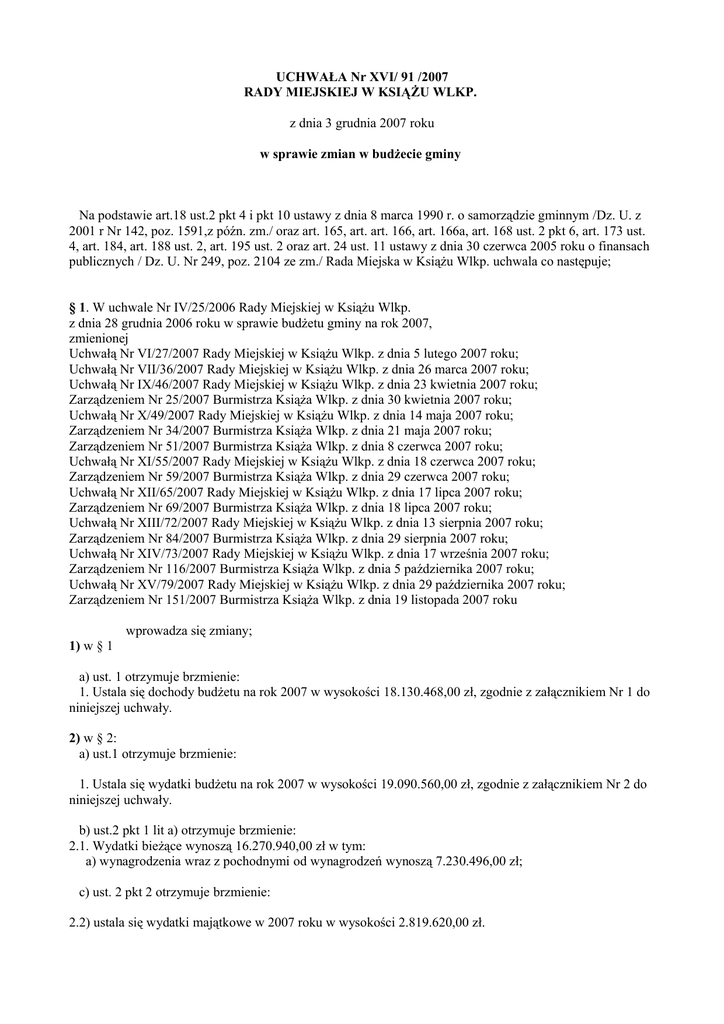 UCHWAŁA Nr XVI/ 91 /2007
RADY MIEJSKIEJ W KSIĄŻU WLKP.

z dnia 3 grudnia 2007 roku

w sprawie zmian w budżecie gminy

Na podstawie art.18 ust.2 pkt 4 i pkt 10 ustawy z dnia 8 marca 1990 r. o samorządzie gminnym /Dz. U. z 2001 r Nr 142, poz. 1591,z późn. zm./ oraz art. 165, art. art. 166, art. 166a, art. 168 ust. 2 pkt 6, art. 173 ust. 4, art. 184, art. 188 ust. 2, art. 195 ust. 2 oraz art. 24 ust. 11 ustawy z dnia 30 czerwca 2005 roku o finansach publicznych / Dz. U. Nr 249, poz. 2104 ze zm./ Rada Miejska w Książu Wlkp. uchwala co następuje;

§ 1. W uchwale Nr IV/25/2006 Rady Miejskiej w Książu Wlkp.
z dnia 28 grudnia 2006 roku w sprawie budżetu gminy na rok 2007,
zmienionej
Uchwałą Nr VI/27/2007 Rady Miejskiej w Książu Wlkp. z dnia 5 lutego 2007 roku;
Uchwałą Nr VII/36/2007 Rady Miejskiej w Książu Wlkp. z dnia 26 marca 2007 roku;
Uchwałą Nr IX/46/2007 Rady Miejskiej w Książu Wlkp. z dnia 23 kwietnia 2007 roku;
Zarządzeniem Nr 25/2007 Burmistrza Książa Wlkp. z dnia 30 kwietnia 2007 roku;
Uchwałą Nr X/49/2007 Rady Miejskiej w Książu Wlkp. z dnia 14 maja 2007 roku;
Zarządzeniem Nr 34/2007 Burmistrza Książa Wlkp. z dnia 21 maja 2007 roku;
Zarządzeniem Nr 51/2007 Burmistrza Książa Wlkp. z dnia 8 czerwca 2007 roku;
Uchwałą Nr XI/55/2007 Rady Miejskiej w Książu Wlkp. z dnia 18 czerwca 2007 roku;
Zarządzeniem Nr 59/2007 Burmistrza Książa Wlkp. z dnia 29 czerwca 2007 roku;
Uchwałą Nr XII/65/2007 Rady Miejskiej w Książu Wlkp. z dnia 17 lipca 2007 roku;
Zarządzeniem Nr 69/2007 Burmistrza Książa Wlkp. z dnia 18 lipca 2007 roku;
Uchwałą Nr XIII/72/2007 Rady Miejskiej w Książu Wlkp. z dnia 13 sierpnia 2007 roku;
Zarządzeniem Nr 84/2007 Burmistrza Książa Wlkp. z dnia 29 sierpnia 2007 roku;
Uchwałą Nr XIV/73/2007 Rady Miejskiej w Książu Wlkp. z dnia 17 września 2007 roku;
Zarządzeniem Nr 116/2007 Burmistrza Książa Wlkp. z dnia 5 października 2007 roku;
Uchwałą Nr XV/79/2007 Rady Miejskiej w Książu Wlkp. z dnia 29 października 2007 roku;
Zarządzeniem Nr 151/2007 Burmistrza Książa Wlkp. z dnia 19 listopada 2007 roku

wprowadza się zmiany;
1) w § 1

a) ust. 1 otrzymuje brzmienie:
1. Ustala się dochody budżetu na rok 2007 w wysokości 18.130.468,00 zł, zgodnie z załącznikiem Nr 1 do niniejszej uchwały.

2) w § 2:
a) ust.1 otrzymuje brzmienie:

1. Ustala się wydatki budżetu na rok 2007 w wysokości 19.090.560,00 zł, zgodnie z załącznikiem Nr 2 do niniejszej uchwały.

b) ust.2 pkt 1 lit a) otrzymuje brzmienie:
2.1. Wydatki bieżące wynoszą 16.270.940,00 zł w tym:
a) wynagrodzenia wraz z pochodnymi od wynagrodzeń wynoszą 7.230.496,00 zł;

c) ust. 2 pkt 2 otrzymuje brzmienie:

2.2) ustala się wydatki majątkowe w 2007 roku w wysokości 2.819.620,00 zł.